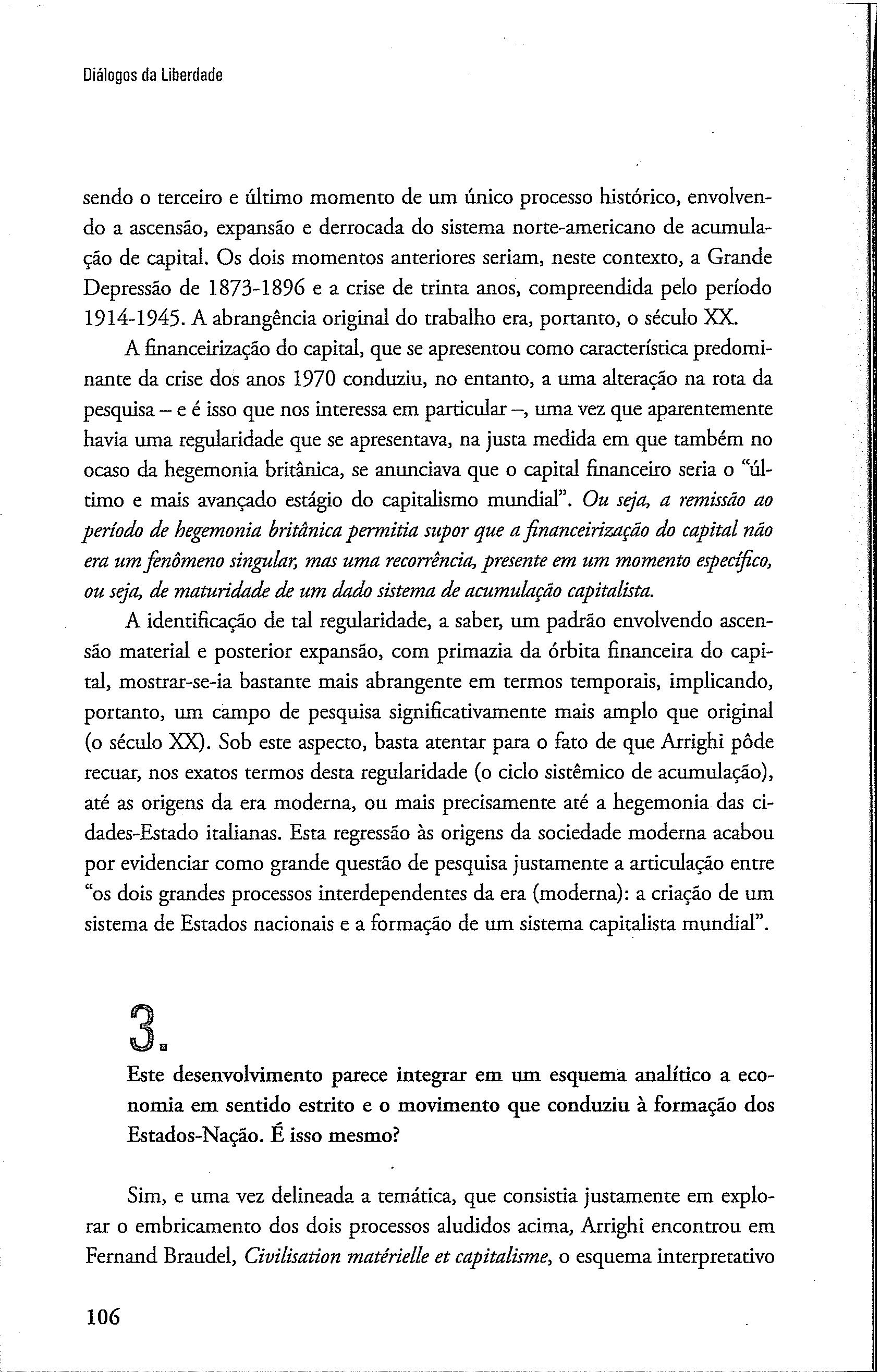 Diálogos da Liberdade

sendo o terceiro e último momento de um único processo histórico, envolvendo a ascensão, expansão e derrocada do sistema norte-americano de acumulação de capital. Os dois momentos anteriores seriam, neste contexto, a Grande Depressão de 1873-1896 e a crise de trinta anos, compreendida pelo período 1914-1945. A abrangência original do trabalho era, portanto, o século XX.

A financeirização do capital, que se apresentou como característica predominante da crise dos anos 1970 conduziu, no entanto, a uma alteração na rota da pesquisa – e é isso que nos interessa em particular –, uma vez que aparentemente havia uma regularidade que se apresentava, na justa medida em que também no ocaso da hegemonia britânica, se anunciava que o capital financeiro seria o "último e mais avançado estágio do capitalismo mundial". Ou seja, a remissão ao período de hegemonia britânica permitia supor que a financeirização do capital não era um fenômeno singular, mas uma recorrência, presente em um momento específico, ou seja, de maturidade de um dado sistema de acumulação capitalista.

A identificação de tal regularidade, a saber, um padrão envolvendo ascensão material e posterior expansão, com primazia da órbita financeira do capital, mostrar-se-ia bastante mais abrangente em termos temporais, implicando, portanto, um campo de pesquisa significativamente mais amplo que original (o século XX). Sob este aspecto, basta atentar para o fato de que Arrighi pôde recuar, nos exatos termos desta regularidade (o ciclo sistêmico de acumulação), até as origens da era moderna, ou mais precisamente até a hegemonia das cidades-Estado italianas. Esta regressão às origens da sociedade moderna acabou por evidenciar como grande questão de pesquisa justamente a articulação entre "os dois grandes processos interdependentes da era (moderna): a criação de um sistema de Estados nacionais e a formação de um sistema capitalista mundial".

3.

Este desenvolvimento parece integrar em um esquema analítico a economia em sentido estrito e o movimento que conduziu à formação dos Estados-Nação. É isso mesmo?

Sim, e uma vez delineada a temática, que consistia justamente em explorar o embricamento dos dois processos aludidos acima, Arrighi encontrou em Fernand Braudel, Civilisation matérielle et capitalisme, o esquema interpretativo

106